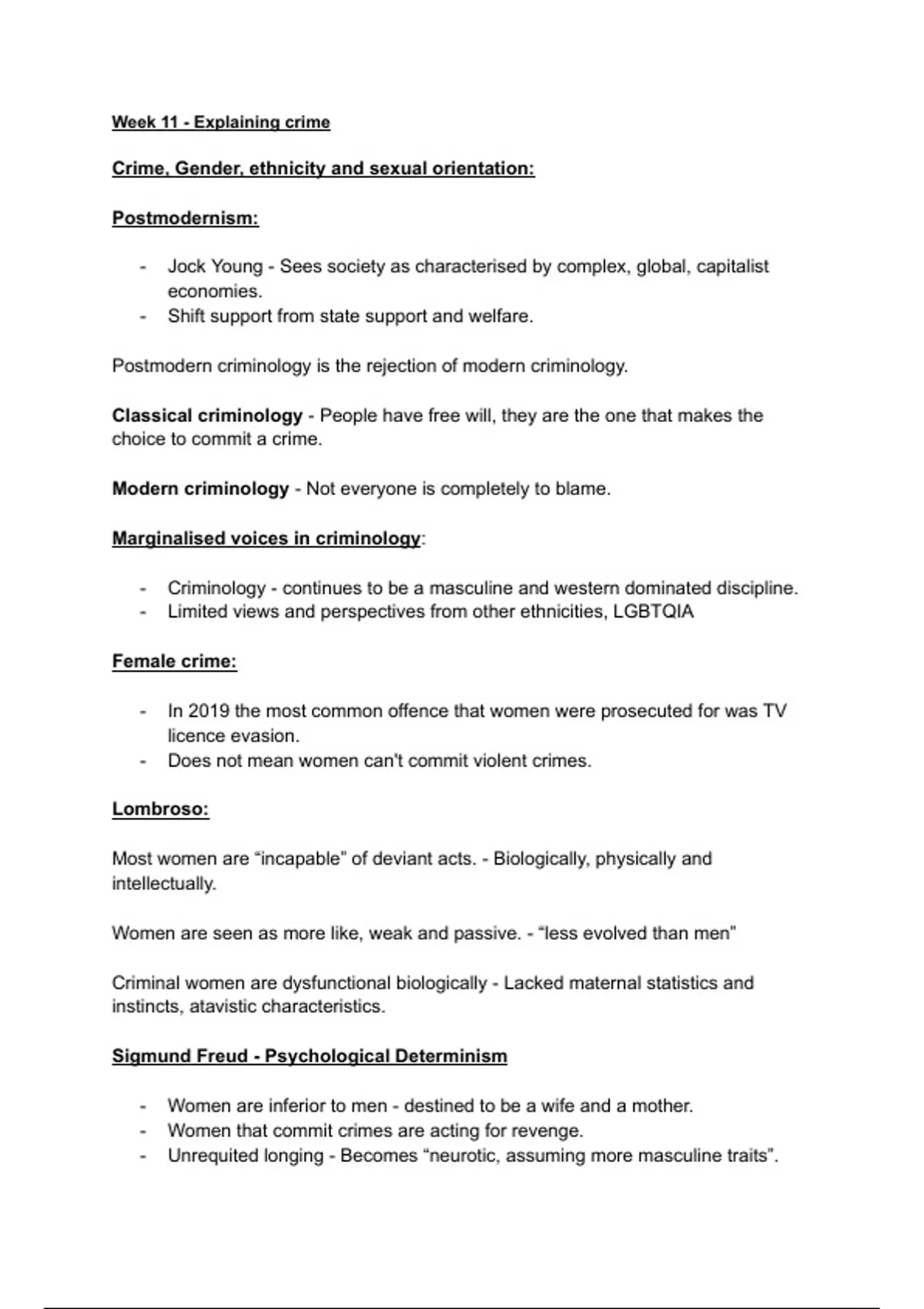 Week 11 - Explaining crime

Crime, Gender, ethnicity and sexual orientation:

Postmodernism:

- Jock Young - Sees society as characterised by complex, global, capitalist economies.
- Shift support from state support and welfare.

Postmodern criminology is the rejection of modern criminology.

Classical criminology - People have free will, they are the one that makes the choice to commit a crime.

Modern criminology - Not everyone is completely to blame.

Marginalised voices in criminology:

- Criminology - continues to be a masculine and western dominated discipline.
- Limited views and perspectives from other ethnicities, LGBTQIA

Female crime:

- In 2019 the most common offence that women were prosecuted for was TV licence evasion.
- Does not mean women can't commit violent crimes.

Lombroso:

Most women are “incapable" of deviant acts. - Biologically, physically and intellectually.

Women are seen as more like, weak and passive. - “less evolved than men"

Criminal women are dysfunctional biologically - Lacked maternal statistics and instincts, atavistic characteristics.

Sigmund Freud - Psychological Determinism

- Women are inferior to men - destined to be a wife and a mother.
- Women that commit crimes are acting for revenge.
- Unrequited longing - Becomes “neurotic, assuming more masculine traits”.